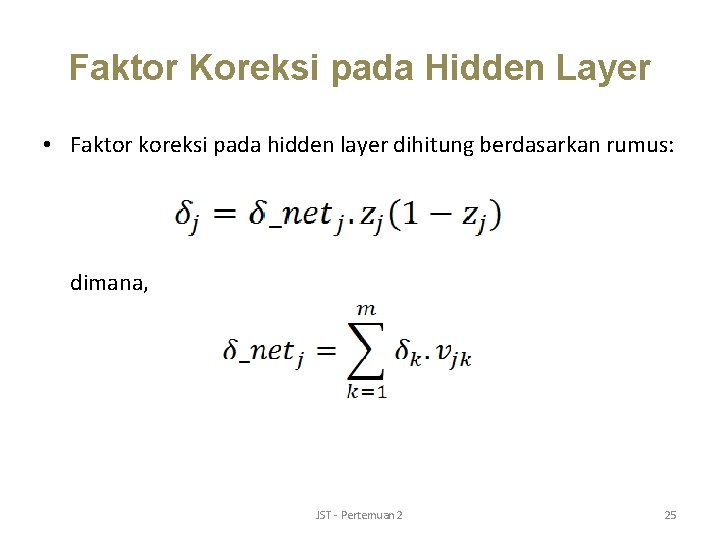 Faktor Koreksi pada Hidden Layer

• Faktor koreksi pada hidden layer dihitung berdasarkan rumus:

$\delta_j = \delta\_net_j . z_j(1 - z_j)$

dimana,

$\delta\_net_j = \sum_{k=1}^{m} \delta_k . v_{jk}$

JST - Pertemuan 2

25